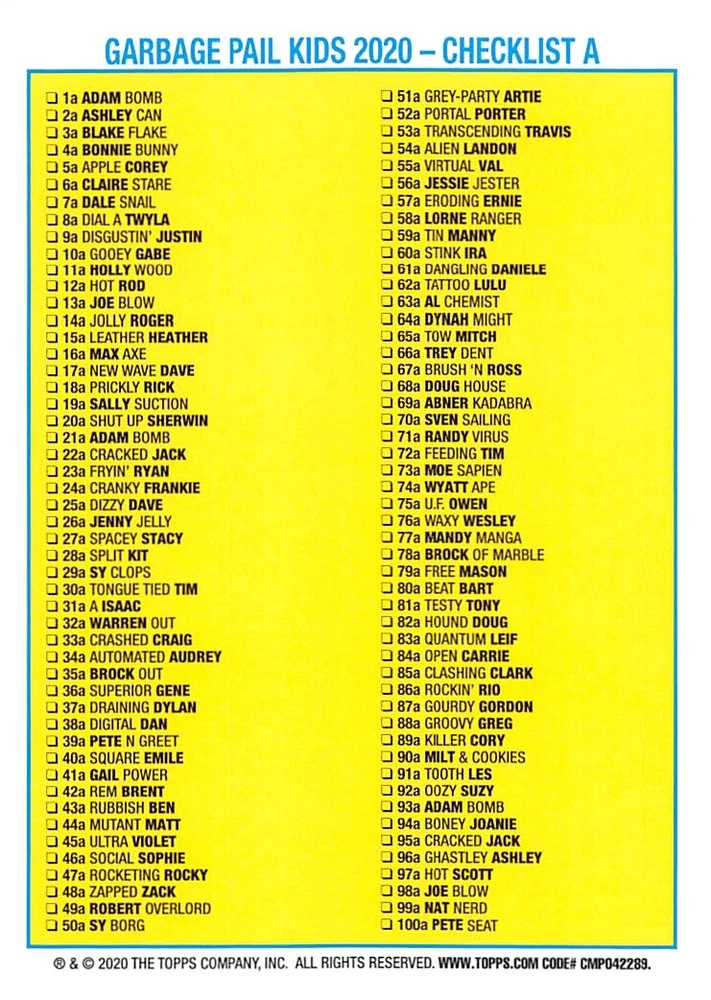 GARBAGE PAIL KIDS 2020 – CHECKLIST A

☐ 1a ADAM BOMB
☐ 2a ASHLEY CAN
☐ 3a BLAKE FLAKE
☐ 4a BONNIE BUNNY
☐ 5a APPLE COREY
☐ 6a CLAIRE STARE
☐ 7a DALE SNAIL
☐ 8a DIAL A TWYLA
☐ 9a DISGUSTIN' JUSTIN
☐ 10a GOOEY GABE
☐ 11a HOLLY WOOD
☐ 12a HOT ROD
☐ 13a JOE BLOW
☐ 14a JOLLY ROGER
☐ 15a LEATHER HEATHER
☐ 16a MAX AXE
☐ 17a NEW WAVE DAVE
☐ 18a PRICKLY RICK
☐ 19a SALLY SUCTION
☐ 20a SHUT UP SHERWIN
☐ 21a ADAM BOMB
☐ 22a CRACKED JACK
☐ 23a FRYIN' RYAN
☐ 24a CRANKY FRANKIE
☐ 25a DIZZY DAVE
☐ 26a JENNY JELLY
☐ 27a SPACEY STACY
☐ 28a SPLIT KIT
☐ 29a SY CLOPS
☐ 30a TONGUE TIED TIM
☐ 31a A ISAAC
☐ 32a WARREN OUT
☐ 33a CRASHED CRAIG
☐ 34a AUTOMATED AUDREY
☐ 35a BROCK OUT
☐ 36a SUPERIOR GENE
☐ 37a DRAINING DYLAN
☐ 38a DIGITAL DAN
☐ 39a PETE N GREET
☐ 40a SQUARE EMILE
☐ 41a GAIL POWER
☐ 42a REM BRENT
☐ 43a RUBBISH BEN
☐ 44a MUTANT MATT
☐ 45a ULTRA VIOLET
☐ 46a SOCIAL SOPHIE
☐ 47a ROCKETING ROCKY
☐ 48a ZAPPED ZACK
☐ 49a ROBERT OVERLORD
☐ 50a SY BORG

☐ 51a GREY-PARTY ARTIE
☐ 52a PORTAL PORTER
☐ 53a TRANSCENDING TRAVIS
☐ 54a ALIEN LANDON
☐ 55a VIRTUAL VAL
☐ 56a JESSIE JESTER
☐ 57a ERODING ERNIE
☐ 58a LORNE RANGER
☐ 59a TIN MANNY
☐ 60a STINK IRA
☐ 61a DANGLING DANIELE
☐ 62a TATTOO LULU
☐ 63a AL CHEMIST
☐ 64a DYNAH MIGHT
☐ 65a TOW MITCH
☐ 66a TREY DENT
☐ 67a BRUSH 'N ROSS
☐ 68a DOUG HOUSE
☐ 69a ABNER KADABRA
☐ 70a SVEN SAILING
☐ 71a RANDY VIRUS
☐ 72a FEEDING TIM
☐ 73a MOE SAPIEN
☐ 74a WYATT APE
☐ 75a U.F. OWEN
☐ 76a WAXY WESLEY
☐ 77a MANDY MANGA
☐ 78a BROCK OF MARBLE
☐ 79a FREE MASON
☐ 80a BEAT BART
☐ 81a TESTY TONY
☐ 82a HOUND DOUG
☐ 83a QUANTUM LEIF
☐ 84a OPEN CARRIE
☐ 85a CLASHING CLARK
☐ 86a ROCKIN' RIO
☐ 87a GOURDY GORDON
☐ 88a GROOVY GREG
☐ 89a KILLER CORY
☐ 90a MILT & COOKIES
☐ 91a TOOTH LES
☐ 92a OOZY SUZY
☐ 93a ADAM BOMB
☐ 94a BONEY JOANIE
☐ 95a CRACKED JACK
☐ 96a GHASTLEY ASHLEY
☐ 97a HOT SCOTT
☐ 98a JOE BLOW
☐ 99a NAT NERD
☐ 100a PETE SEAT

® & © 2020 THE TOPPS COMPANY, INC. ALL RIGHTS RESERVED. WWW.TOPPS.COM CODE# CMP042289.